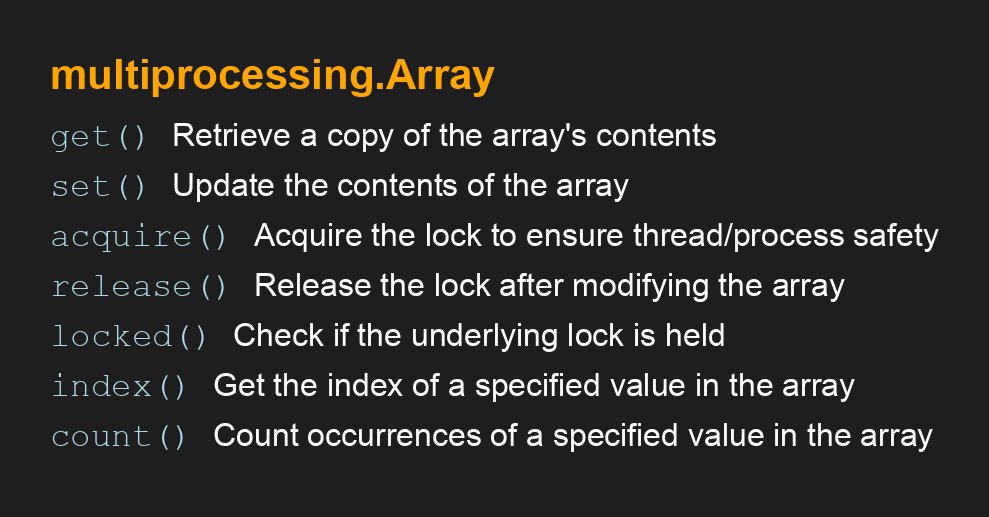 multiprocessing.Array

get() Retrieve a copy of the array's contents
set() Update the contents of the array
acquire() Acquire the lock to ensure thread/process safety
release() Release the lock after modifying the array
locked() Check if the underlying lock is held
index() Get the index of a specified value in the array
count() Count occurrences of a specified value in the array